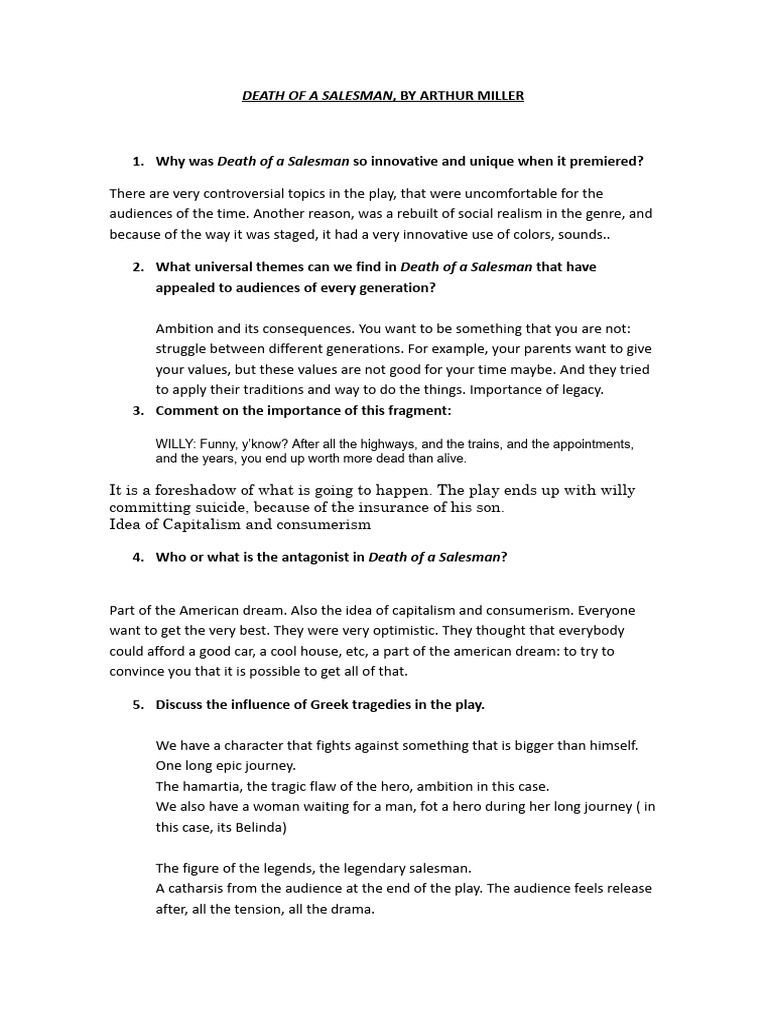 DEATH OF A SALESMAN, BY ARTHUR MILLER

1. Why was Death of a Salesman so innovative and unique when it premiered?

There are very controversial topics in the play, that were uncomfortable for the audiences of the time. Another reason, was a rebuilt of social realism in the genre, and because of the way it was staged, it had a very innovative use of colors, sounds..

2. What universal themes can we find in Death of a Salesman that have appealed to audiences of every generation?

Ambition and its consequences. You want to be something that you are not: struggle between different generations. For example, your parents want to give your values, but these values are not good for your time maybe. And they tried to apply their traditions and way to do the things. Importance of legacy.

3. Comment on the importance of this fragment:

WILLY: Funny, y'know? After all the highways, and the trains, and the appointments, and the years, you end up worth more dead than alive.

It is a foreshadow of what is going to happen. The play ends up with willy committing suicide, because of the insurance of his son.
Idea of Capitalism and consumerism

4. Who or what is the antagonist in Death of a Salesman?

Part of the American dream. Also the idea of capitalism and consumerism. Everyone want to get the very best. They were very optimistic. They thought that everybody could afford a good car, a cool house, etc, a part of the american dream: to try to convince you that it is possible to get all of that.

5. Discuss the influence of Greek tragedies in the play.

We have a character that fights against something that is bigger than himself.
One long epic journey.
The hamartia, the tragic flaw of the hero, ambition in this case.
We also have a woman waiting for a man, fot a hero during her long journey ( in this case, its Belinda)

The figure of the legends, the legendary salesman.
A catharsis from the audience at the end of the play. The audience feels release after, all the tension, all the drama.